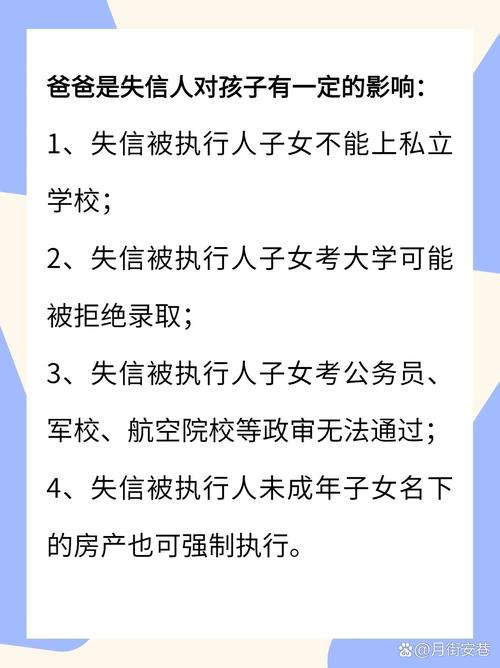 爸爸是失信人对孩子有一定的影响：

1、失信被执行人子女不能上私立学校；

2、失信被执行人子女考大学可能被拒绝录取；

3、失信被执行人子女考公务员、军校、航空院校等政审无法通过；

4、失信被执行人未成年子女名下的房产也可强制执行。

@月街安巷